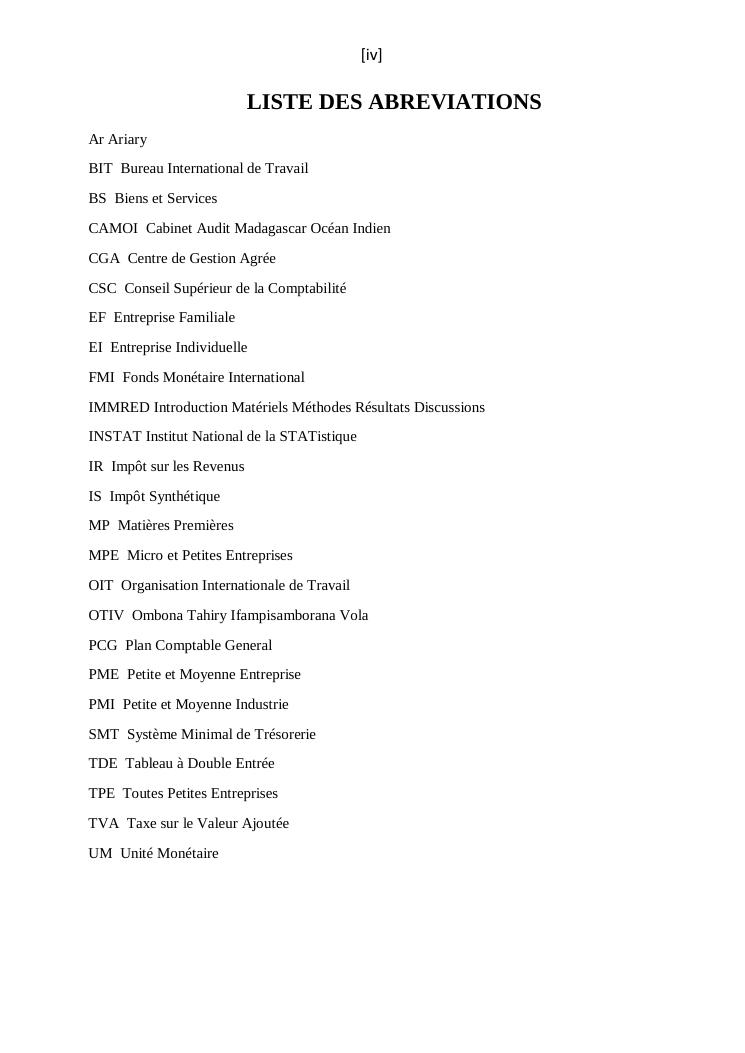 [iv]

LISTE DES ABREVIATIONS

Ar Ariary

BIT Bureau International de Travail

BS Biens et Services

CAMOI Cabinet Audit Madagascar Océan Indien

CGA Centre de Gestion Agrée

CSC Conseil Supérieur de la Comptabilité

EF Entreprise Familiale

EI Entreprise Individuelle

FMI Fonds Monétaire International

IMMRED Introduction Matériels Méthodes Résultats Discussions

INSTAT Institut National de la STATistique

IR Impôt sur les Revenus

IS Impôt Synthétique

MP Matières Premières

MPE Micro et Petites Entreprises

OIT Organisation Internationale de Travail

OTIV Ombona Tahiry Ifampisamborana Vola

PCG Plan Comptable General

PME Petite et Moyenne Entreprise

PMI Petite et Moyenne Industrie

SMT Système Minimal de Trésorerie

TDE Tableau à Double Entrée

TPE Toutes Petites Entreprises

TVA Taxe sur le Valeur Ajoutée

UM Unité Monétaire